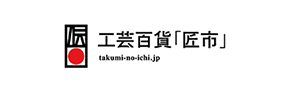 匠

工芸百貨「匠市」
takumi-no-ichi.jp